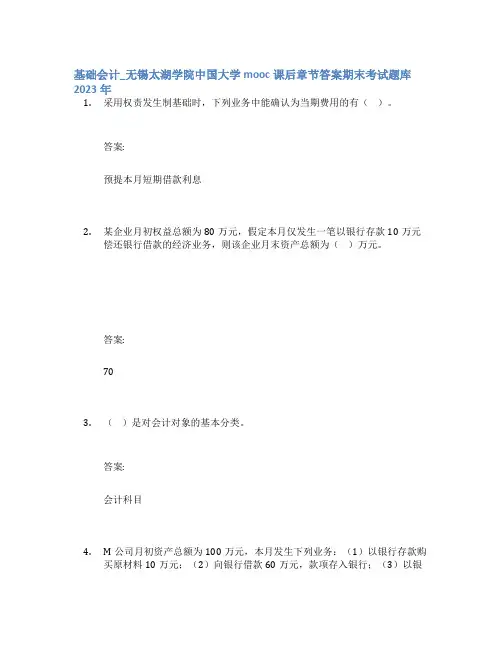 基础会计_无锡太湖学院中国大学 mooc 课后章节答案期末考试题库 2023 年

1. 采用权责发生制基础时，下列业务中能确认为当期费用的有（ ）。

答案:

预提本月短期借款利息

2. 某企业月初权益总额为 80 万元，假定本月仅发生一笔以银行存款 10 万元偿还银行借款的经济业务，则该企业月末资产总额为（ ）万元。

答案:

70

3. （ ）是对会计对象的基本分类。

答案:

会计科目

4. M 公司月初资产总额为 100 万元，本月发生下列业务：（1）以银行存款购买原材料 10 万元；（2）向银行借款 60 万元，款项存入银行；（3）以银